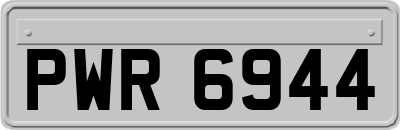 PWR 6944